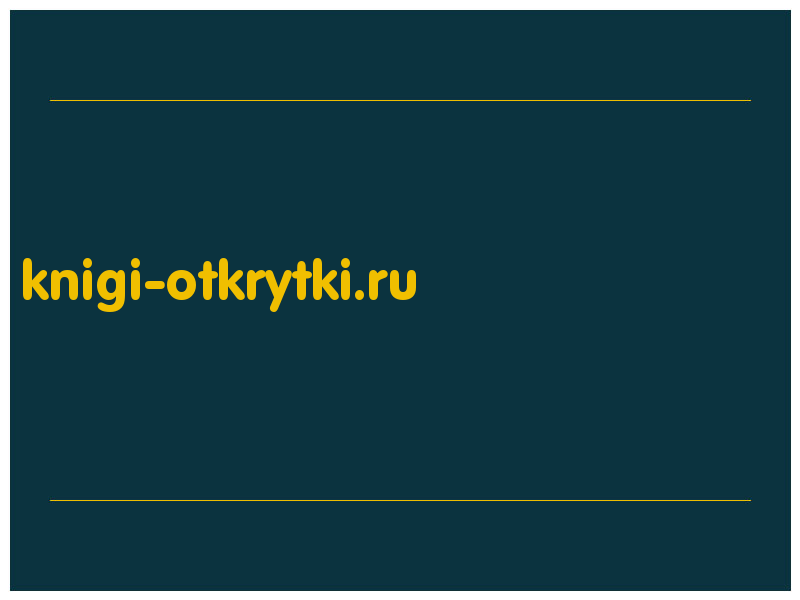 knigi-otkrytki.ru